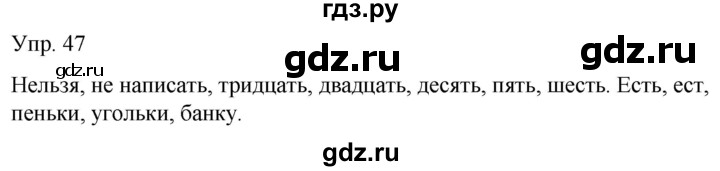 гдз.ру

Упр. 47

gdz.ru

gdz.ru

gdz.ru

Нельзя, не написать, тридцать, двадцать, десять, пять, шесть. Есть, ест, пеньки, угольки, банку.

gdz.ru